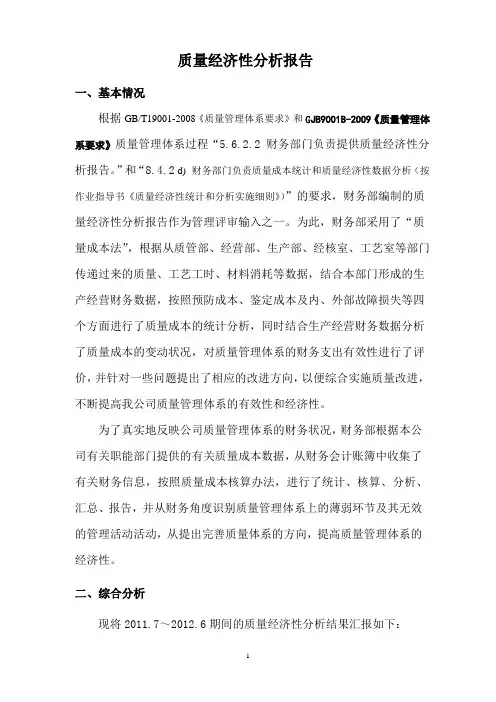 质量经济性分析报告

一、基本情况

根据 GB/T19001-2008《质量管理体系要求》和 GJB9001B-2009《质量管理体系要求》质量管理体系过程“5.6.2.2 财务部门负责提供质量经济性分析报告。”和“8.4.2 d) 财务部门负责质量成本统计和质量经济性数据分析（按作业指导书《质量经济性统计和分析实施细则》）”的要求，财务部编制的质量经济性分析报告作为管理评审输入之一。为此，财务部采用了“质量成本法”，根据从质管部、经营部、生产部、经核室、工艺室等部门传递过来的质量、工艺工时、材料消耗等数据，结合本部门形成的生产经营财务数据，按照预防成本、鉴定成本及内、外部故障损失等四个方面进行了质量成本的统计分析，同时结合生产经营财务数据分析了质量成本的变动状况，对质量管理体系的财务支出有效性进行了评价，并针对一些问题提出了相应的改进方向，以便综合实施质量改进，不断提高我公司质量管理体系的有效性和经济性。

为了真实地反映公司质量管理体系的财务状况，财务部根据本公司有关职能部门提供的有关质量成本数据，从财务会计账簿中收集了有关财务信息，按照质量成本核算办法，进行了统计、核算、分析、汇总、报告，并从财务角度识别质量管理体系上的薄弱环节及其无效的管理活动活动，从提出完善质量体系的方向，提高质量管理体系的经济性。

二、综合分析

现将 2011.7～2012.6 期间的质量经济性分析结果汇报如下：

1